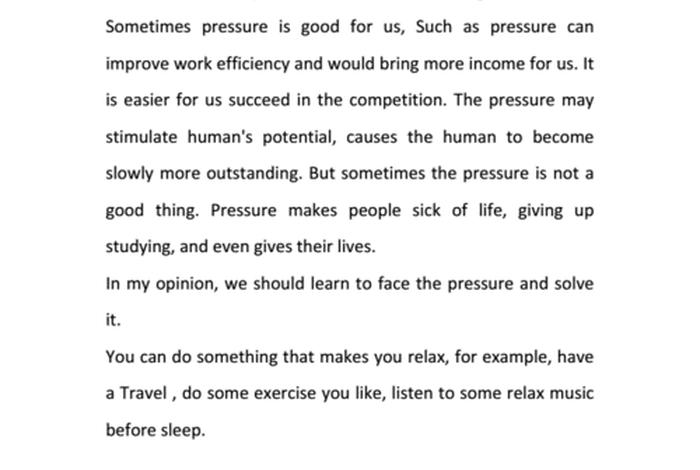 Sometimes pressure is good for us, Such as pressure can improve work efficiency and would bring more income for us. It is easier for us succeed in the competition. The pressure may stimulate human's potential, causes the human to become slowly more outstanding. But sometimes the pressure is not a good thing. Pressure makes people sick of life, giving up studying, and even gives their lives.

In my opinion, we should learn to face the pressure and solve it.

You can do something that makes you relax, for example, have a Travel , do some exercise you like, listen to some relax music before sleep.